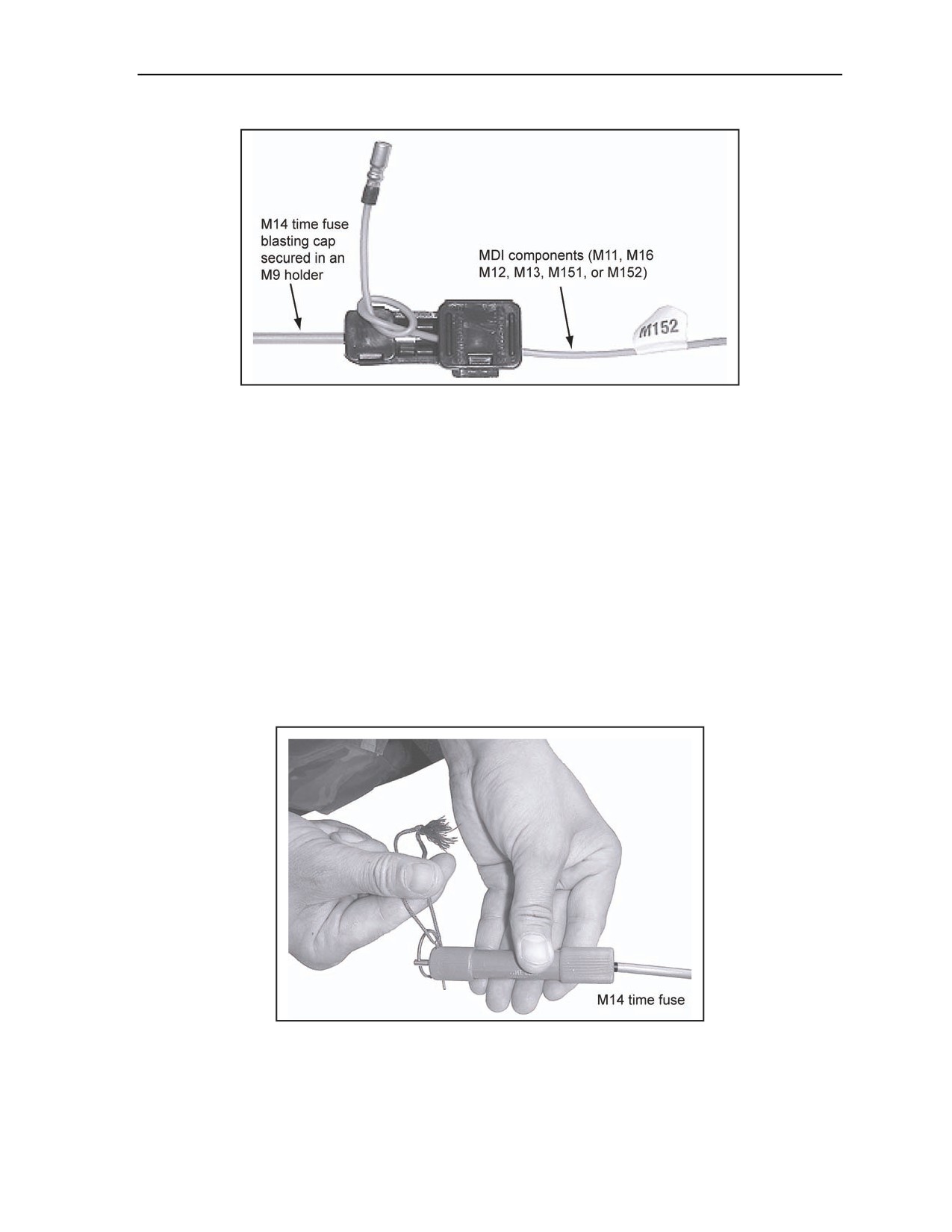 M14 time fuse blasting cap secured in an M9 holder

MDI components (M11, M16 M12, M13, M151, or M152)

M152

M14 time fuse